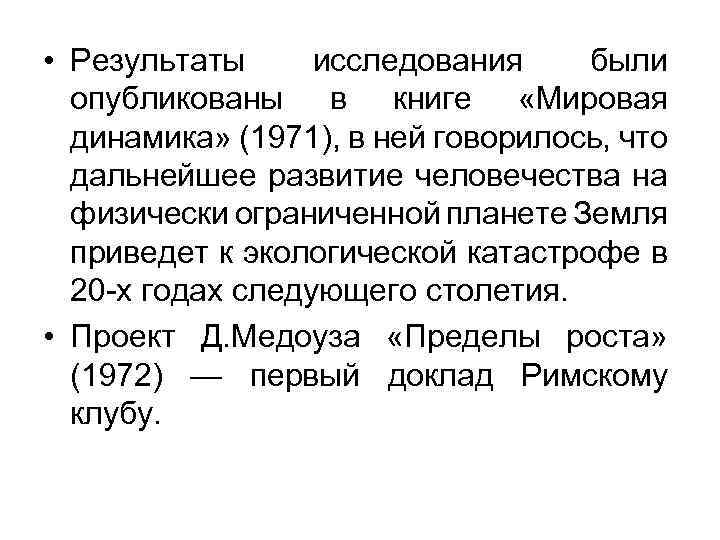 • Результаты исследования были опубликованы в книге «Мировая динамика» (1971), в ней говорилось, что дальнейшее развитие человечества на физически ограниченной планете Земля приведет к экологической катастрофе в 20-х годах следующего столетия.

• Проект Д.Медоуза «Пределы роста» (1972) — первый доклад Римскому клубу.